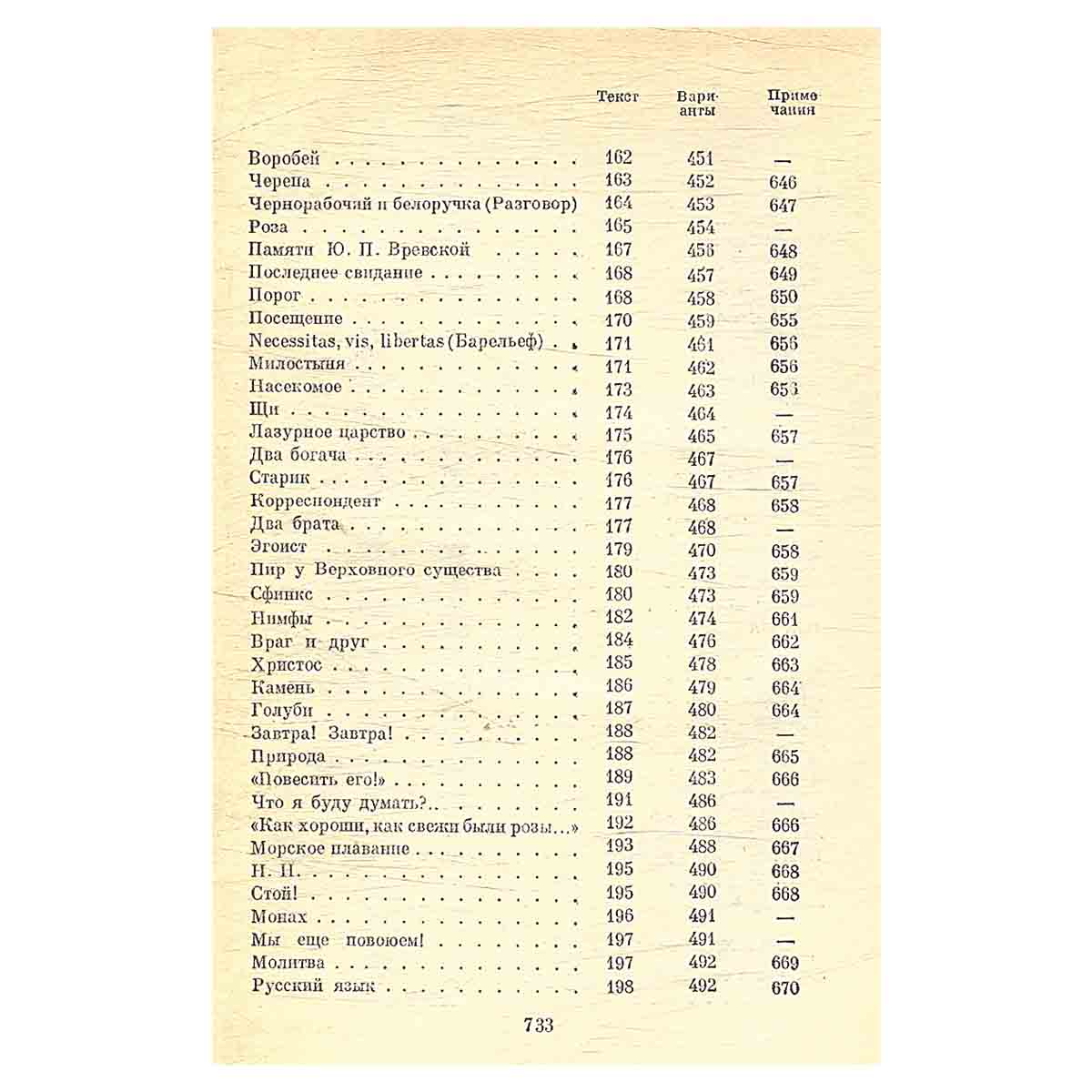 Текст Варианты Примечания

Воробей 162 451 —
Черепа 163 452 646
Чернорабочий и белоручка (Разговор) 164 453 647
Роза 165 454 —
Памяти Ю. П. Вревской 167 456 648
Последнее свидание 168 457 649
Порог 168 458 650
Посещение 170 459 655
Necessitas, vis, libertas (Барельеф) 171 461 656
Милостыня 171 462 656
Насекомое 173 463 656
Щи 174 464 —
Лазурное царство 175 465 657
Два богача 176 467 —
Старик 176 467 657
Корреспондент 177 468 658
Два брата 177 468 —
Эгоист 179 470 658
Пир у Верховного существа 180 473 659
Сфинкс 180 473 659
Нимфы 182 474 661
Враг и друг 184 476 662
Христос 185 478 663
Камень 186 479 664
Голуби 187 480 664
Завтра! Завтра! 188 482 —
Природа 188 482 665
«Повесить его!» 189 483 666
Что я буду думать?.. 191 486 —
«Как хороши, как свежи были розы...» 192 486 666
Морское плавание 193 488 667
Н. Н. 195 490 668
Стой! 195 490 668
Монах 196 491 —
Мы еще повоюем! 197 491 —
Молитва 197 492 669
Русский язык 198 492 670

733